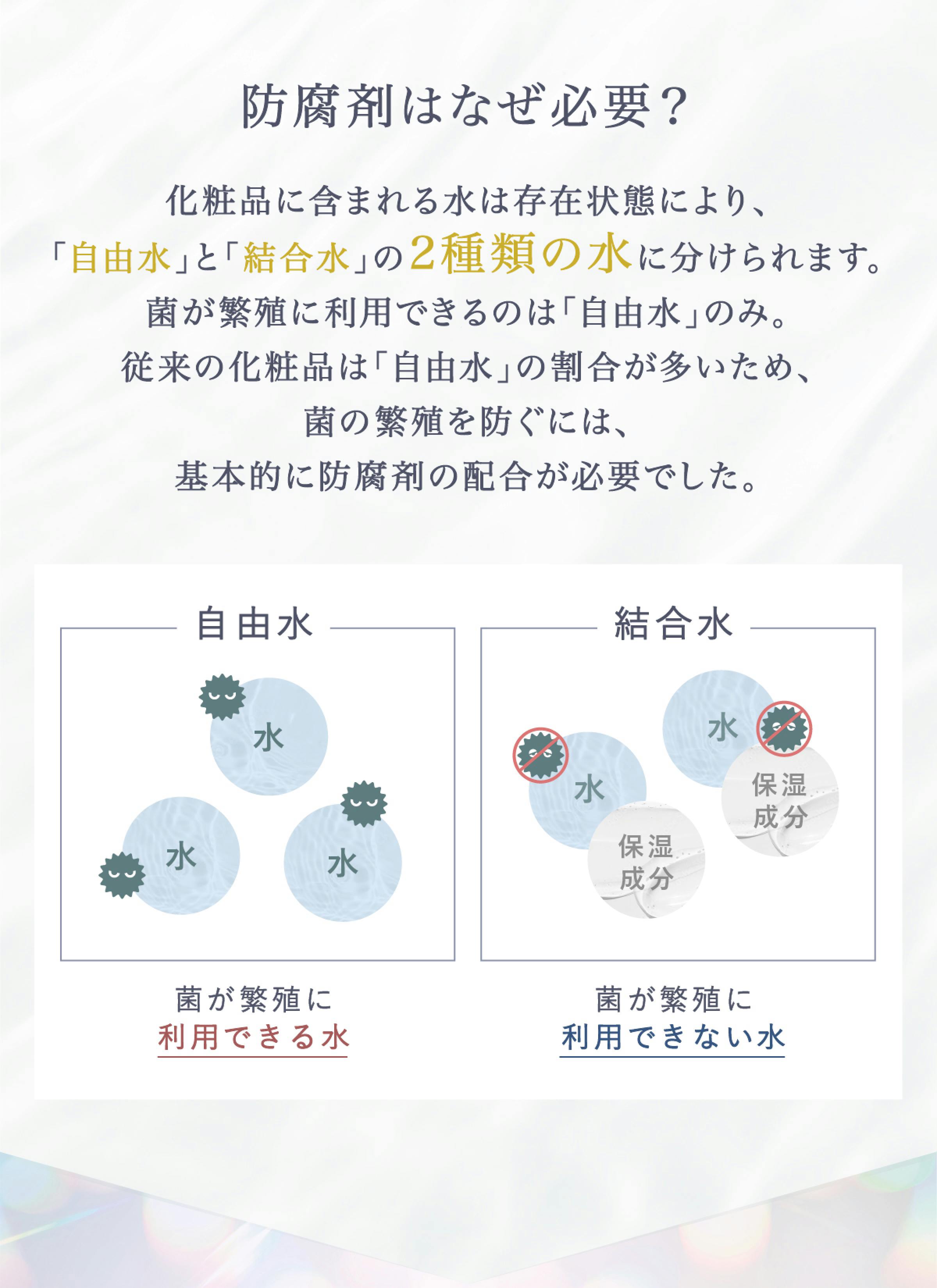 防腐剤はなぜ必要？

化粧品に含まれる水は存在状態により、
「自由水」と「結合水」の2種類の水に分けられます。
菌が繁殖に利用できるのは「自由水」のみ。
従来の化粧品は「自由水」の割合が多いため、
菌の繁殖を防ぐには、
基本的に防腐剤の配合が必要でした。

自由水

水

水

水

菌が繁殖に
利用できる水

結合水

水

水

保湿
成分

保湿
成分

菌が繁殖に
利用できない水